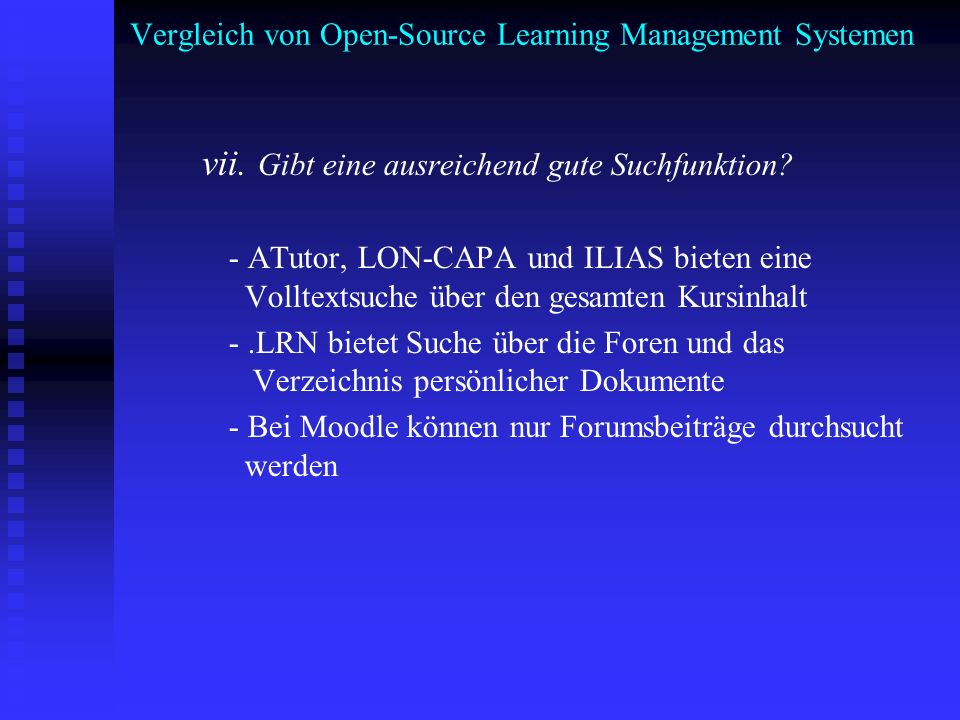 Vergleich von Open-Source Learning Management Systemen

vii. Gibt eine ausreichend gute Suchfunktion?

- ATutor, LON-CAPA und ILIAS bieten eine Volltextsuche über den gesamten Kursinhalt

- .LRN bietet Suche über die Foren und das Verzeichnis persönlicher Dokumente

- Bei Moodle können nur Forumsbeiträge durchsucht werden